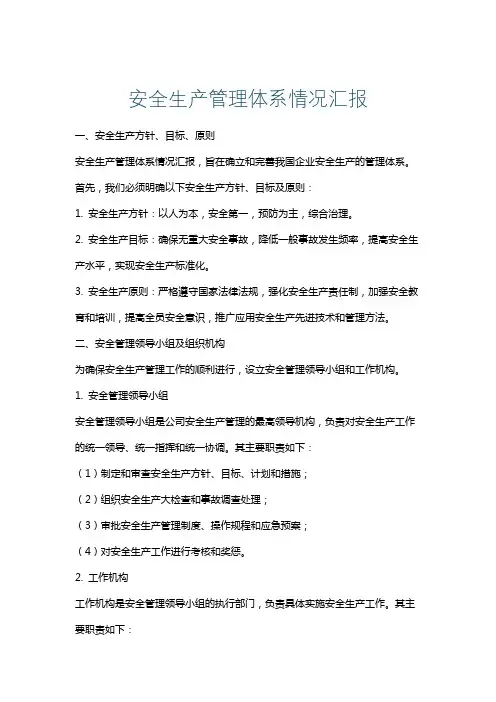 安全生产管理体系情况汇报

一、安全生产方针、目标、原则

安全生产管理体系情况汇报，旨在确立和完善我国企业安全生产的管理体系。首先，我们必须明确以下安全生产方针、目标及原则：

1. 安全生产方针：以人为本，安全第一，预防为主，综合治理。

2. 安全生产目标：确保无重大安全事故，降低一般事故发生频率，提高安全生产水平，实现安全生产标准化。

3. 安全生产原则：严格遵守国家法律法规，强化安全生产责任制，加强安全教育和培训，提高全员安全意识，推广应用安全生产先进技术和管理方法。

二、安全管理领导小组及组织机构

为确保安全生产管理工作的顺利进行，设立安全管理领导小组和工作机构。

1. 安全管理领导小组

安全管理领导小组是公司安全生产管理的最高领导机构，负责对安全生产工作的统一领导、统一指挥和统一协调。其主要职责如下：

（1）制定和审查安全生产方针、目标、计划和措施；

（2）组织安全生产大检查和事故调查处理；

（3）审批安全生产管理制度、操作规程和应急预案；

（4）对安全生产工作进行考核和奖惩。

2. 工作机构

工作机构是安全管理领导小组的执行部门，负责具体实施安全生产工作。其主要职责如下：